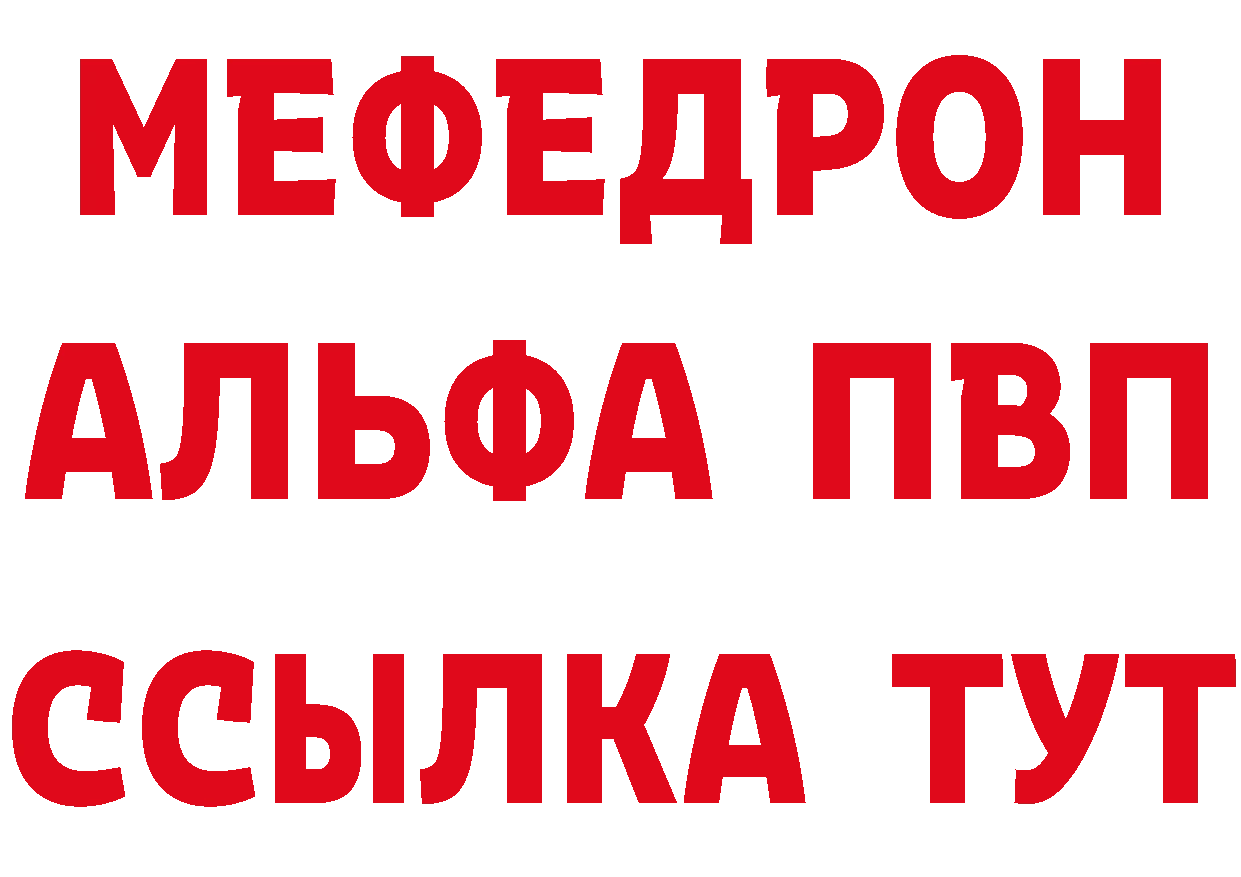 МЕФЕДРОН
АЛЬФА ПВП
ССЫЛКА ТУТ